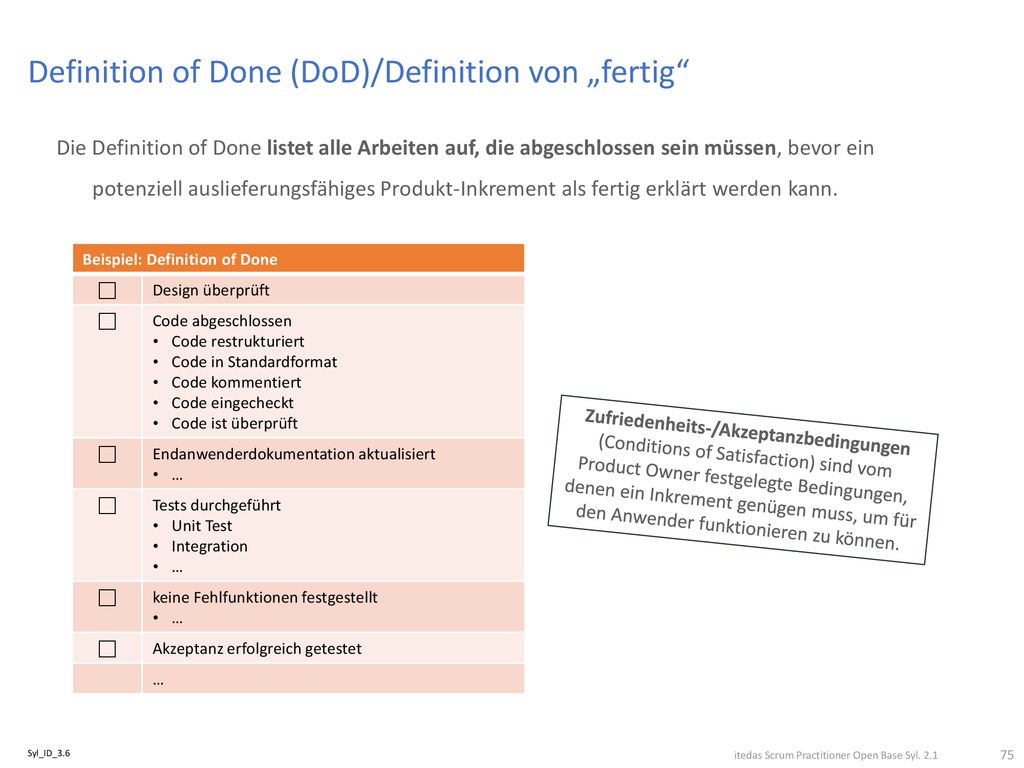 Definition of Done (DoD)/Definition von „fertig“

Die Definition of Done listet alle Arbeiten auf, die abgeschlossen sein müssen, bevor ein potenziell auslieferungsfähiges Produkt-Inkrement als fertig erklärt werden kann.

| Beispiel: Definition of Done | |
|---|---|
| ☐ | Design überprüft |
| ☐ | Code abgeschlossen • Code restrukturiert • Code in Standardformat • Code kommentiert • Code eingecheckt • Code ist überprüft |
| ☐ | Endanwenderdokumentation aktualisiert • … |
| ☐ | Tests durchgeführt • Unit Test • Integration • … |
| ☐ | keine Fehlfunktionen festgestellt • … |
| ☐ | Akzeptanz erfolgreich getestet |
| | … |

Zufriedenheits-/Akzeptanzbedingungen (Conditions of Satisfaction) sind vom Product Owner festgelegte Bedingungen, denen ein Inkrement genügen muss, um für den Anwender funktionieren zu können.

Syl_ID_3.6

itedas Scrum Practitioner Open Base Syl. 2.1

75